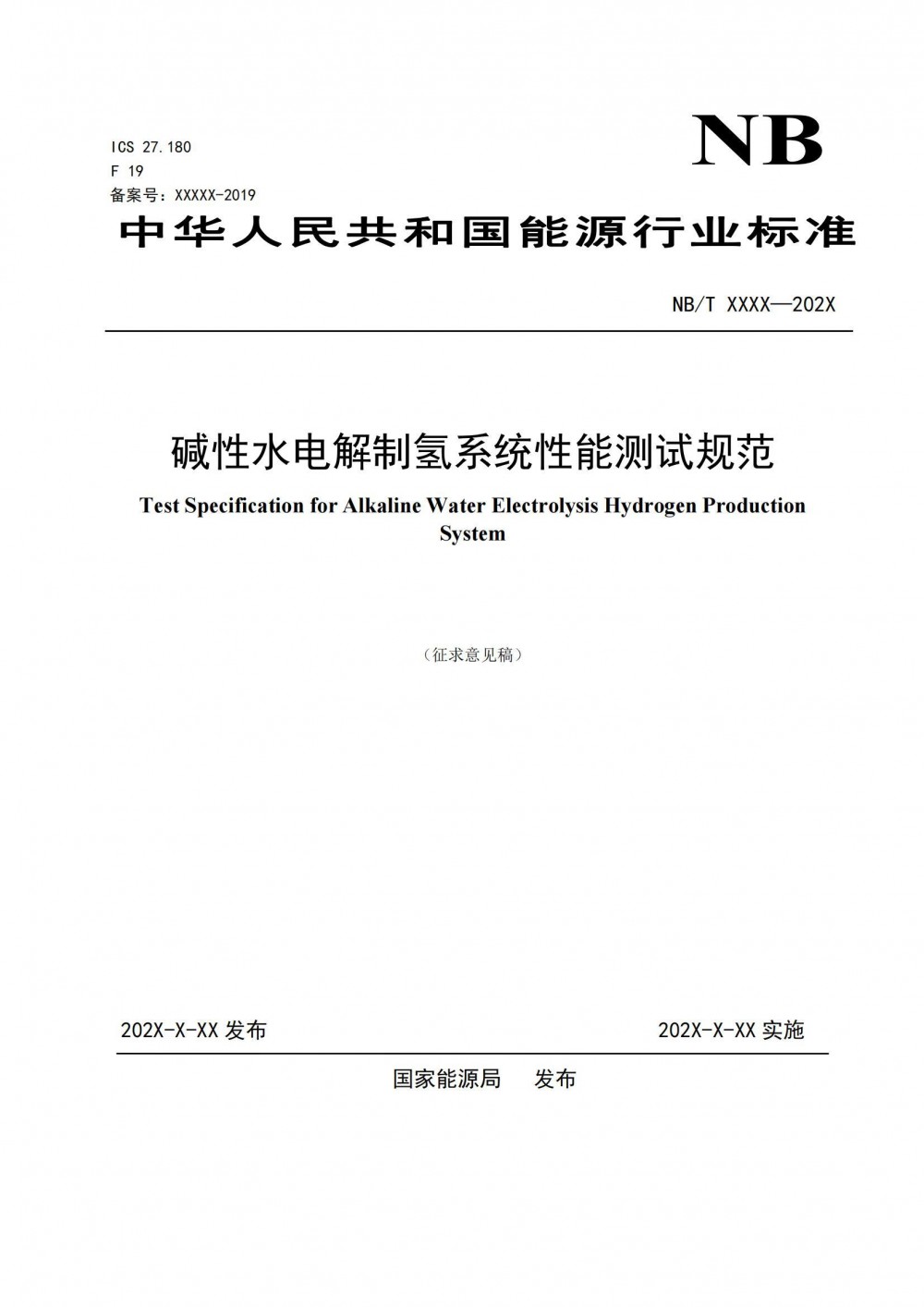 ICS 27.180
F 19
备案号：XXXXX-2019

NB

中华人民共和国能源行业标准

NB/T XXXX—202X

碱性水电解制氢系统性能测试规范

Test Specification for Alkaline Water Electrolysis Hydrogen Production System

（征求意见稿）

202X-X-XX 发布

202X-X-XX 实施

国家能源局　发布